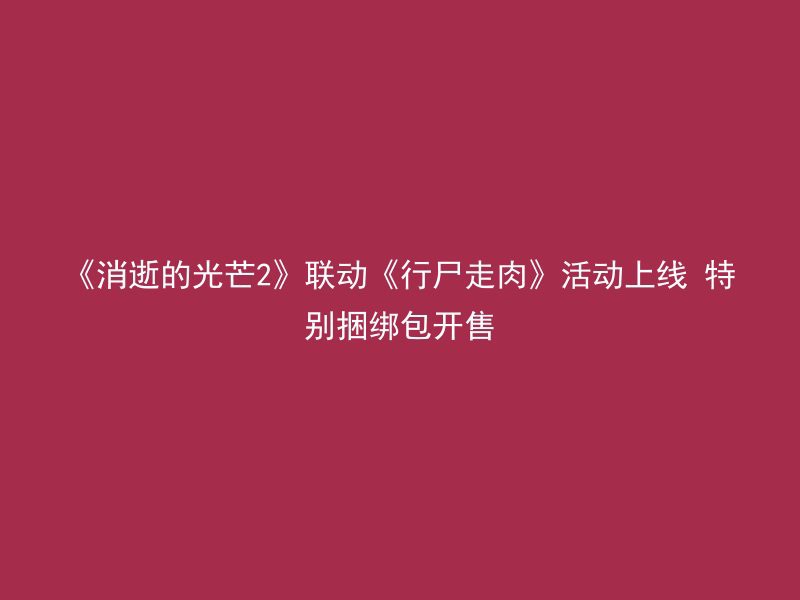 《消逝的光芒2》联动《行尸走肉》活动上线 特别捆绑包开售